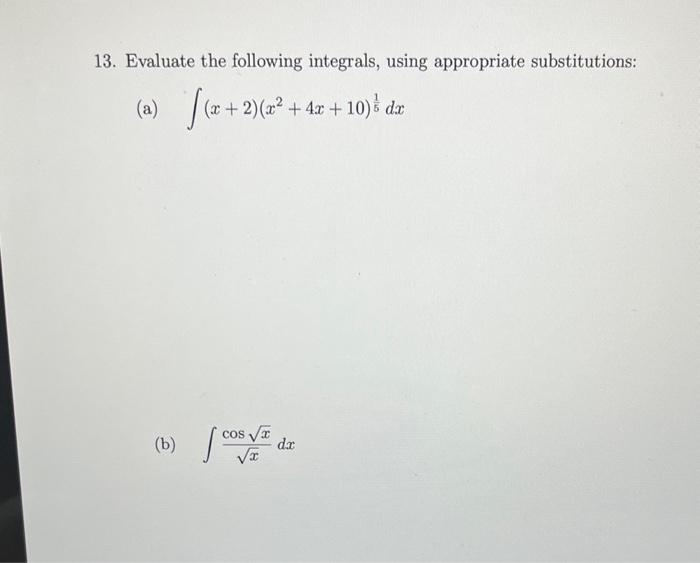 13. Evaluate the following integrals, using appropriate substitutions:

(a) $\int (x+2)(x^2+4x+10)^{\frac{1}{5}}\,dx$

(b) $\int \frac{\cos\sqrt{x}}{\sqrt{x}}\,dx$